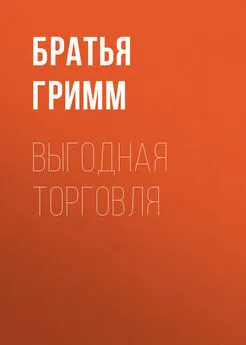 БРАТЬЯ ГРИММ

ВЫГОДНАЯ ТОРГОВЛЯ